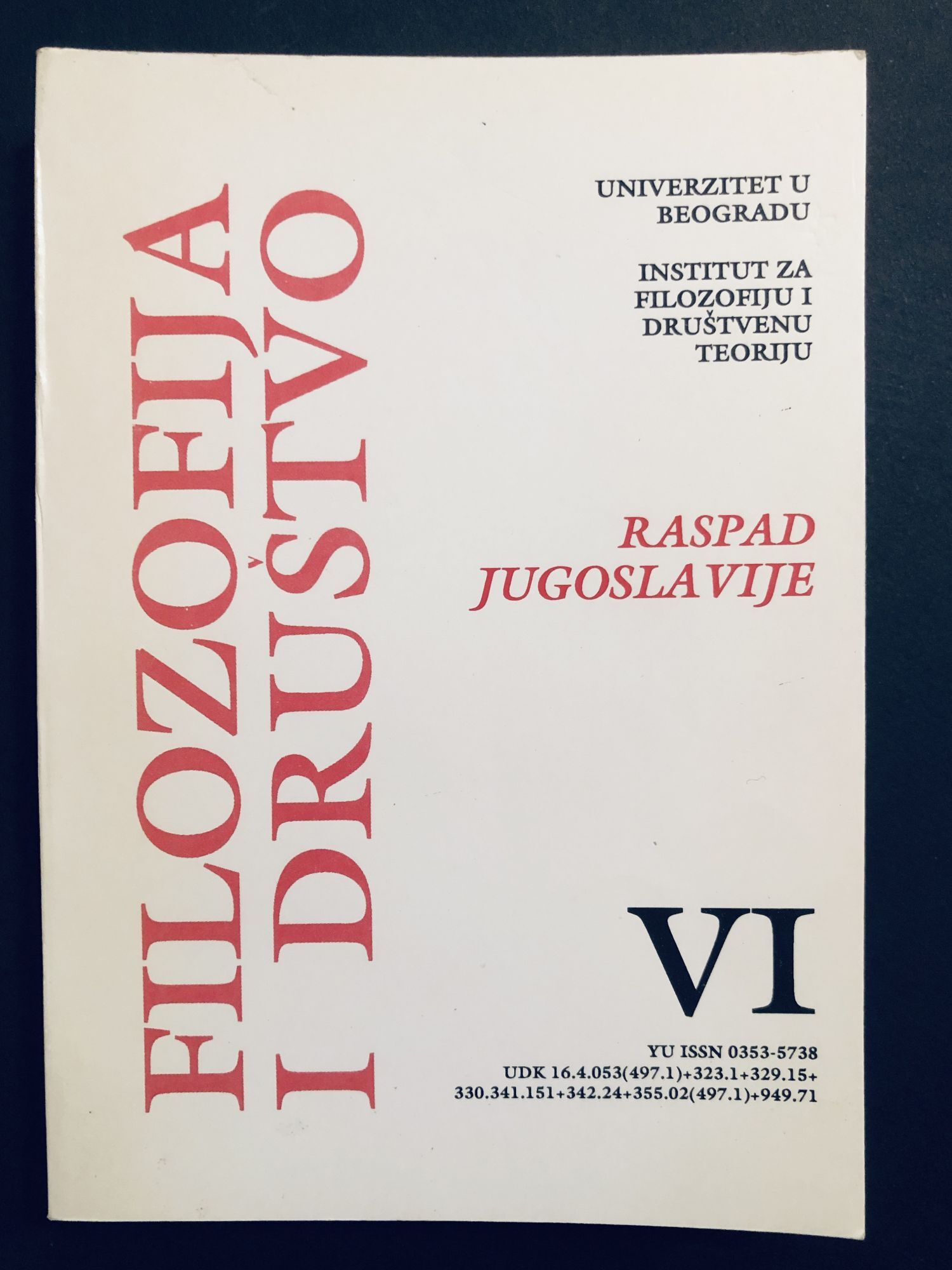 FILOZOFIJA
I DRUŠTVO

UNIVERZITET U
BEOGRADU

INSTITUT ZA
FILOZOFIJU I
DRUŠTVENU
TEORIJU

RASPAD
JUGOSLAVIJE

VI

YU ISSN 0353-5738
UDK 16.4.053(497.1)+323.1+329.15+
330.341.151+342.24+355.02(497.1)+949.71